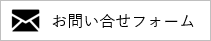 お問い合せフォーム